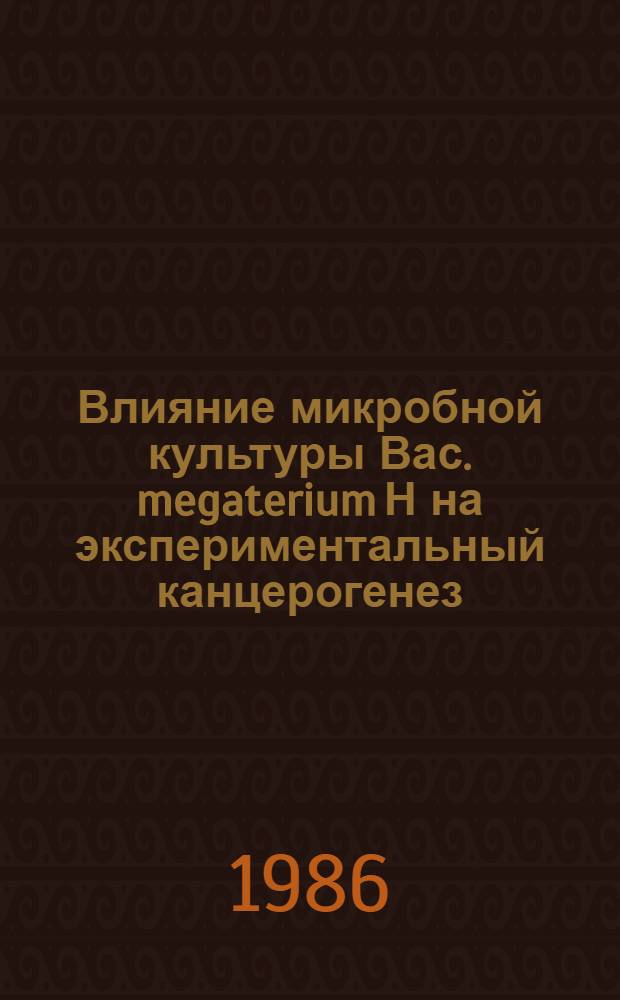 Влияние микробной культуры Bac. megaterium H на экспериментальный канцерогенез

1986